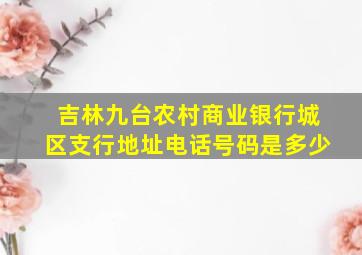 吉林九台农村商业银行城区支行地址电话号码是多少